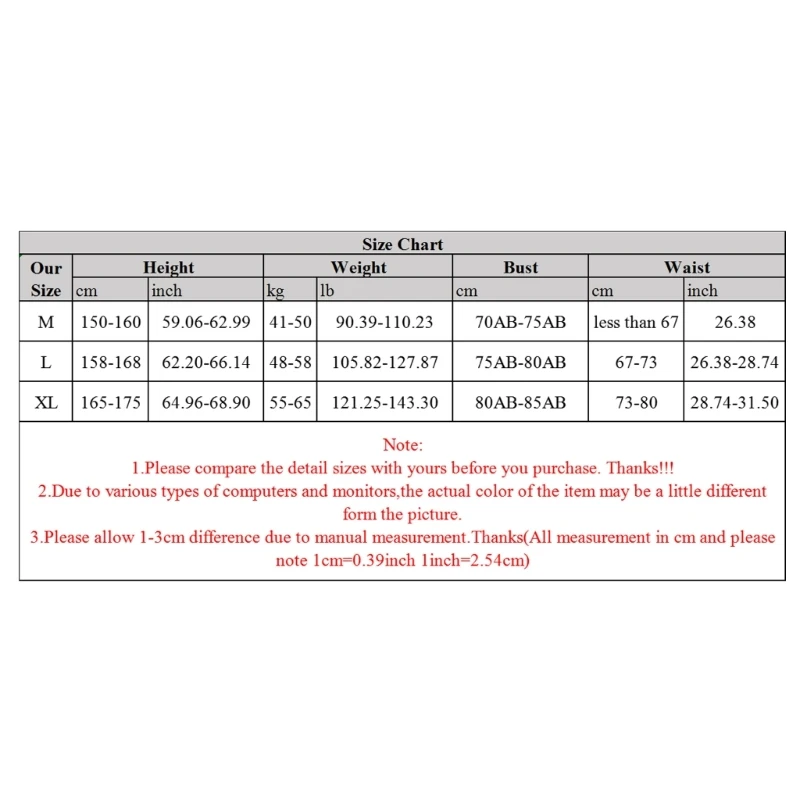 Size Chart

| Our Size | Height cm | Height inch | Weight kg | Weight lb | Bust cm | Waist cm | Waist inch |
|---|---|---|---|---|---|---|---|
| M | 150-160 | 59.06-62.99 | 41-50 | 90.39-110.23 | 70AB-75AB | less than 67 | 26.38 |
| L | 158-168 | 62.20-66.14 | 48-58 | 105.82-127.87 | 75AB-80AB | 67-73 | 26.38-28.74 |
| XL | 165-175 | 64.96-68.90 | 55-65 | 121.25-143.30 | 80AB-85AB | 73-80 | 28.74-31.50 |

Note:
1.Please compare the detail sizes with yours before you purchase. Thanks!!!
2.Due to various types of computers and monitors,the actual color of the item may be a little different form the picture.
3.Please allow 1-3cm difference due to manual measurement.Thanks(All measurement in cm and please note 1cm=0.39inch 1inch=2.54cm)